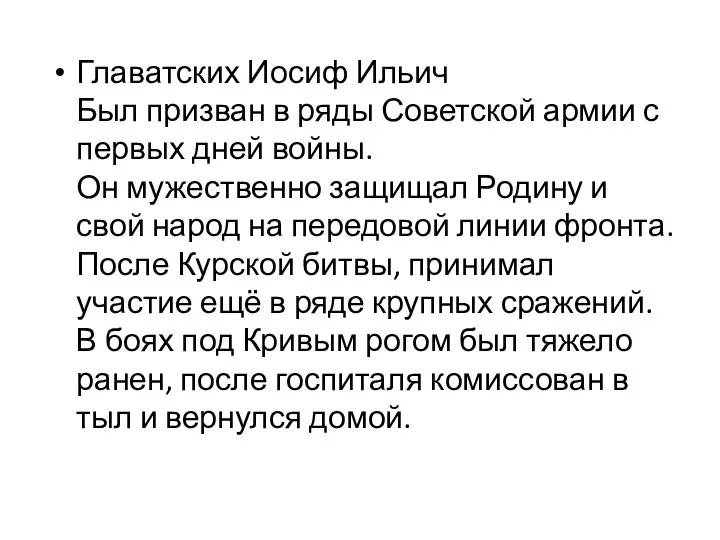 • Главатских Иосиф Ильич
Был призван в ряды Советской армии с первых дней войны.
Он мужественно защищал Родину и свой народ на передовой линии фронта. После Курской битвы, принимал участие ещё в ряде крупных сражений. В боях под Кривым рогом был тяжело ранен, после госпиталя комиссован в тыл и вернулся домой.